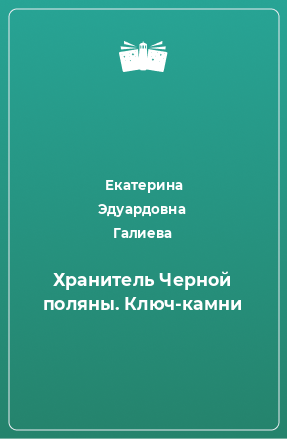 Екатерина Эдуардовна Галиева

Хранитель Черной поляны. Ключ-камни